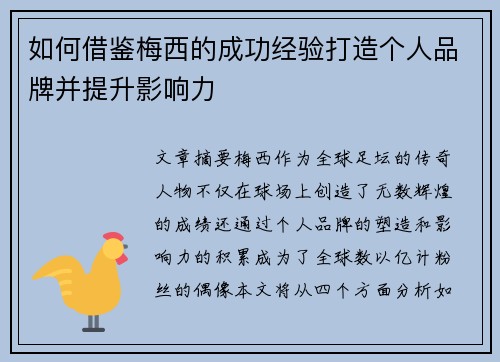 如何借鉴梅西的成功经验打造个人品牌并提升影响力

文章摘要梅西作为全球足坛的传奇人物不仅在球场上创造了无数辉煌的成绩还通过个人品牌的塑造和影响力的积累成为了全球数以亿计粉丝的偶像本文将从四个方面分析如